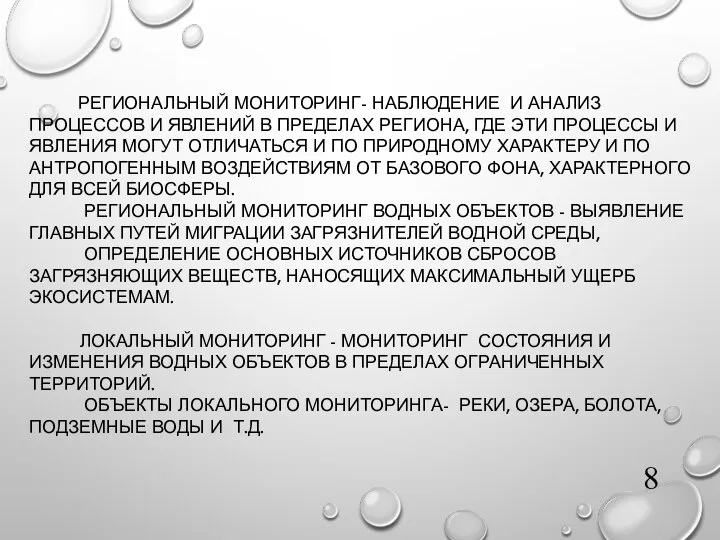 РЕГИОНАЛЬНЫЙ МОНИТОРИНГ- НАБЛЮДЕНИЕ И АНАЛИЗ ПРОЦЕССОВ И ЯВЛЕНИЙ В ПРЕДЕЛАХ РЕГИОНА, ГДЕ ЭТИ ПРОЦЕССЫ И ЯВЛЕНИЯ МОГУТ ОТЛИЧАТЬСЯ И ПО ПРИРОДНОМУ ХАРАКТЕРУ И ПО АНТРОПОГЕННЫМ ВОЗДЕЙСТВИЯМ ОТ БАЗОВОГО ФОНА, ХАРАКТЕРНОГО ДЛЯ ВСЕЙ БИОСФЕРЫ.
РЕГИОНАЛЬНЫЙ МОНИТОРИНГ ВОДНЫХ ОБЪЕКТОВ - ВЫЯВЛЕНИЕ ГЛАВНЫХ ПУТЕЙ МИГРАЦИИ ЗАГРЯЗНИТЕЛЕЙ ВОДНОЙ СРЕДЫ,
ОПРЕДЕЛЕНИЕ ОСНОВНЫХ ИСТОЧНИКОВ СБРОСОВ ЗАГРЯЗНЯЮЩИХ ВЕЩЕСТВ, НАНОСЯЩИХ МАКСИМАЛЬНЫЙ УЩЕРБ ЭКОСИСТЕМАМ.

ЛОКАЛЬНЫЙ МОНИТОРИНГ - МОНИТОРИНГ СОСТОЯНИЯ И ИЗМЕНЕНИЯ ВОДНЫХ ОБЪЕКТОВ В ПРЕДЕЛАХ ОГРАНИЧЕННЫХ ТЕРРИТОРИЙ.
ОБЪЕКТЫ ЛОКАЛЬНОГО МОНИТОРИНГА- РЕКИ, ОЗЕРА, БОЛОТА, ПОДЗЕМНЫЕ ВОДЫ И Т.Д.

8